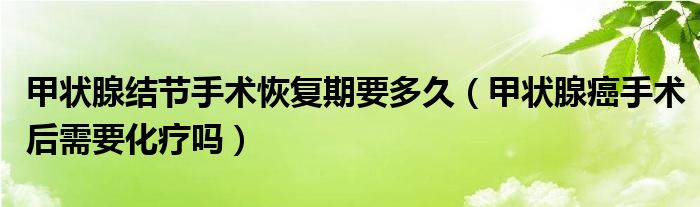 甲状腺结节手术恢复期要多久（甲状腺癌手术后需要化疗吗）